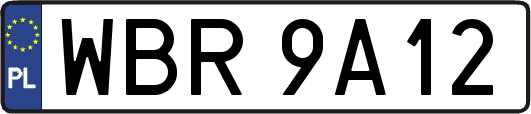 PL
WBR 9A12